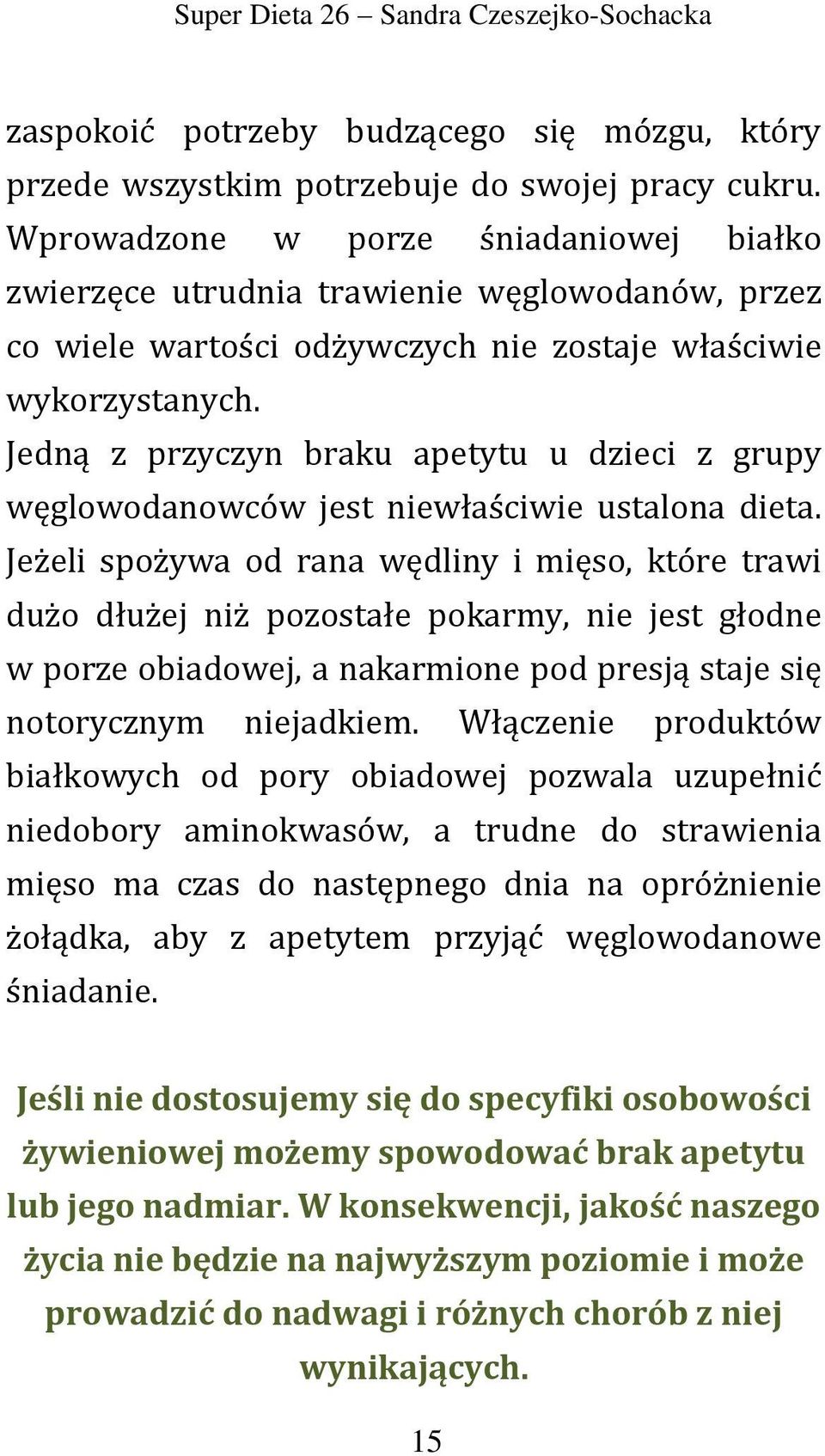 Super Dieta 26 – Sandra Czeszejko-Sochacka

zaspokoić potrzeby budzącego się mózgu, który przede wszystkim potrzebuje do swojej pracy cukru. Wprowadzone w porze śniadaniowej białko zwierzęce utrudnia trawienie węglowodanów, przez co wiele wartości odżywczych nie zostaje właściwie wykorzystanych.

Jedną z przyczyn braku apetytu u dzieci z grupy węglowodanowców jest niewłaściwie ustalona dieta. Jeżeli spożywa od rana wędliny i mięso, które trawi dużo dłużej niż pozostałe pokarmy, nie jest głodne w porze obiadowej, a nakarmione pod presją staje się notorycznym niejadkiem. Włączenie produktów białkowych od pory obiadowej pozwala uzupełnić niedobory aminokwasów, a trudne do strawienia mięso ma czas do następnego dnia na opróżnienie żołądka, aby z apetytem przyjąć węglowodanowe śniadanie.

Jeśli nie dostosujemy się do specyfiki osobowości żywieniowej możemy spowodować brak apetytu lub jego nadmiar. W konsekwencji, jakość naszego życia nie będzie na najwyższym poziomie i może prowadzić do nadwagi i różnych chorób z niej wynikających.

15